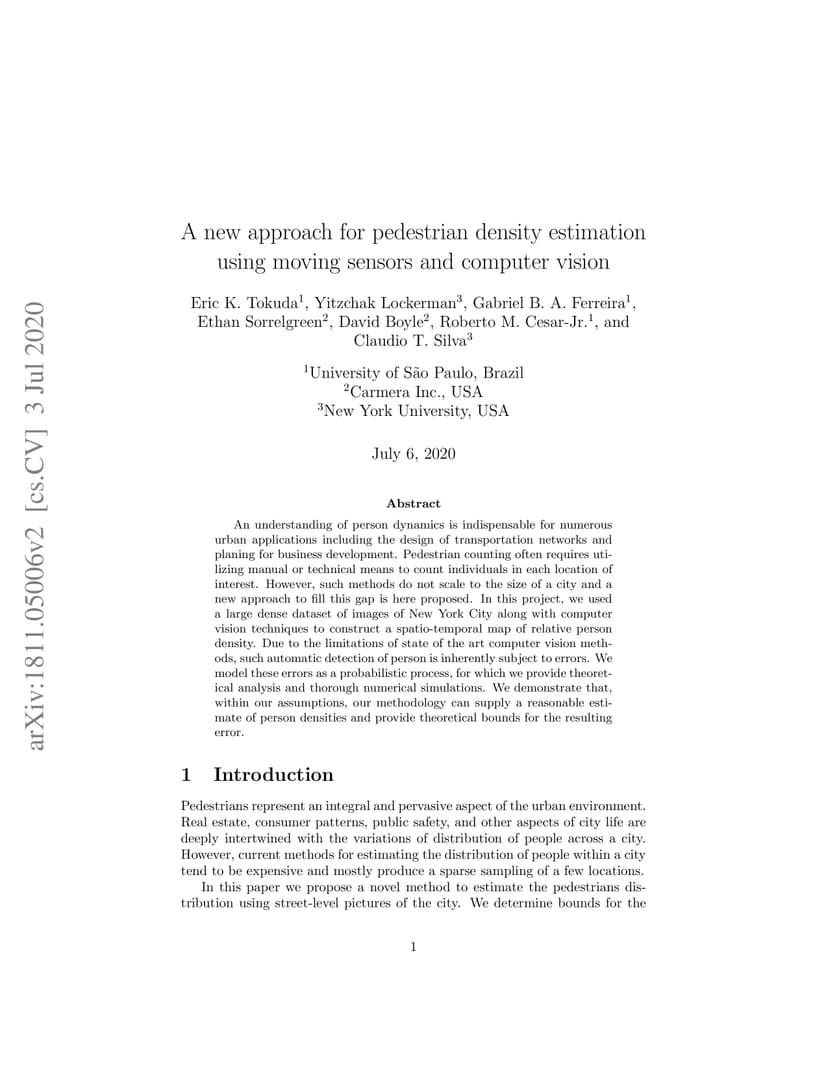 arXiv:1811.05006v2 [cs.CV] 3 Jul 2020

A new approach for pedestrian density estimation using moving sensors and computer vision

Eric K. Tokuda$^1$, Yitzchak Lockerman$^3$, Gabriel B. A. Ferreira$^1$, Ethan Sorrelgreen$^2$, David Boyle$^2$, Roberto M. Cesar-Jr.$^1$, and Claudio T. Silva$^3$

$^1$University of São Paulo, Brazil
$^2$Carmera Inc., USA
$^3$New York University, USA

July 6, 2020

Abstract

An understanding of person dynamics is indispensable for numerous urban applications including the design of transportation networks and planing for business development. Pedestrian counting often requires utilizing manual or technical means to count individuals in each location of interest. However, such methods do not scale to the size of a city and a new approach to fill this gap is here proposed. In this project, we used a large dense dataset of images of New York City along with computer vision techniques to construct a spatio-temporal map of relative person density. Due to the limitations of state of the art computer vision methods, such automatic detection of person is inherently subject to errors. We model these errors as a probabilistic process, for which we provide theoretical analysis and thorough numerical simulations. We demonstrate that, within our assumptions, our methodology can supply a reasonable estimate of person densities and provide theoretical bounds for the resulting error.

1 Introduction

Pedestrians represent an integral and pervasive aspect of the urban environment. Real estate, consumer patterns, public safety, and other aspects of city life are deeply intertwined with the variations of distribution of people across a city. However, current methods for estimating the distribution of people within a city tend to be expensive and mostly produce a sparse sampling of a few locations.

In this paper we propose a novel method to estimate the pedestrians distribution using street-level pictures of the city. We determine bounds for the

1